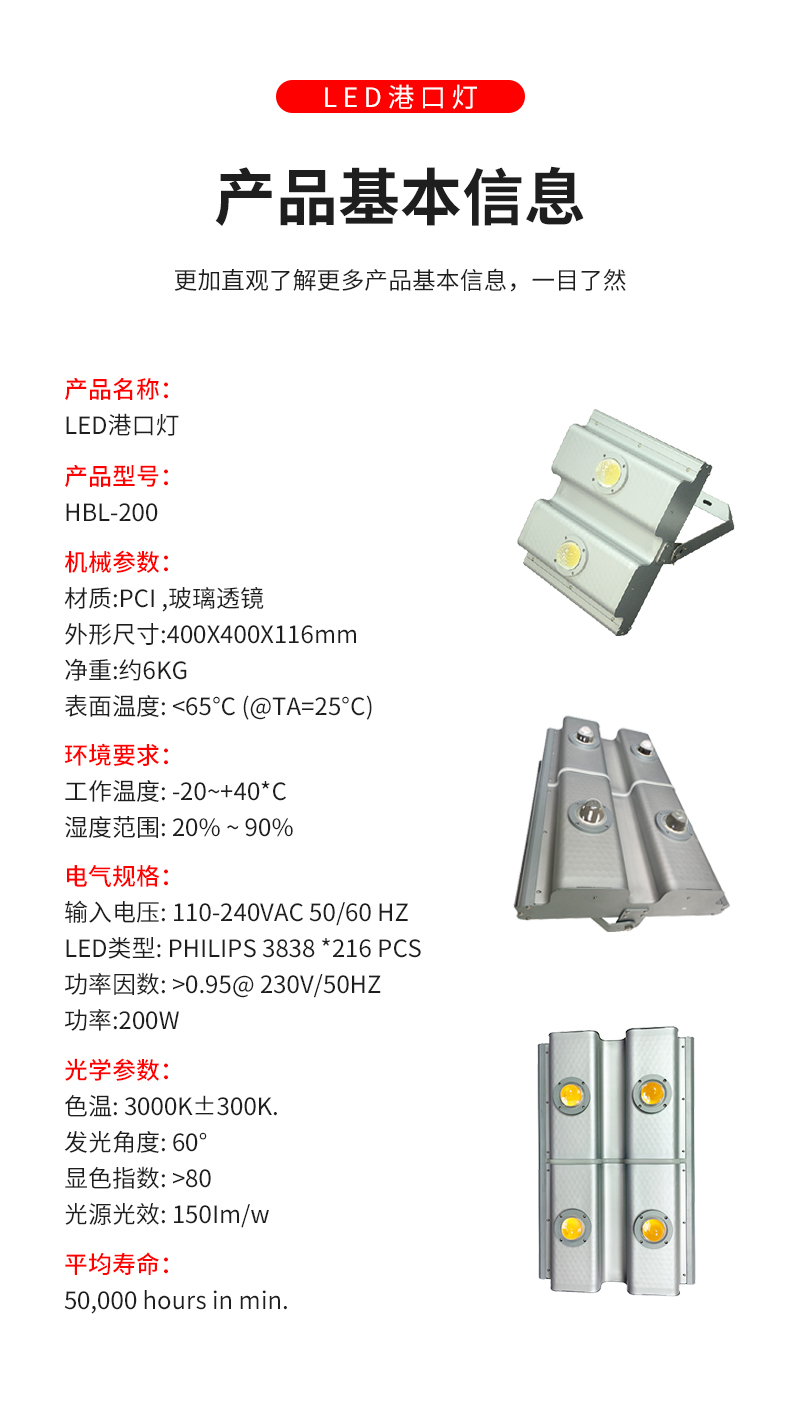 LED港口灯

产品基本信息

更加直观了解更多产品基本信息，一目了然

产品名称：
LED港口灯

产品型号：
HBL-200

机械参数：
材质:PCI ,玻璃透镜
外形尺寸:400X400X116mm
净重:约6KG
表面温度: <65°C (@TA=25°C)

环境要求：
工作温度: -20~+40*C
湿度范围: 20% ~ 90%

电气规格：
输入电压: 110-240VAC 50/60 HZ
LED类型: PHILIPS 3838 *216 PCS
功率因数: >0.95@ 230V/50HZ
功率:200W

光学参数：
色温: 3000K±300K.
发光角度: 60°
显色指数: >80
光源光效: 150Im/w

平均寿命：
50,000 hours in min.